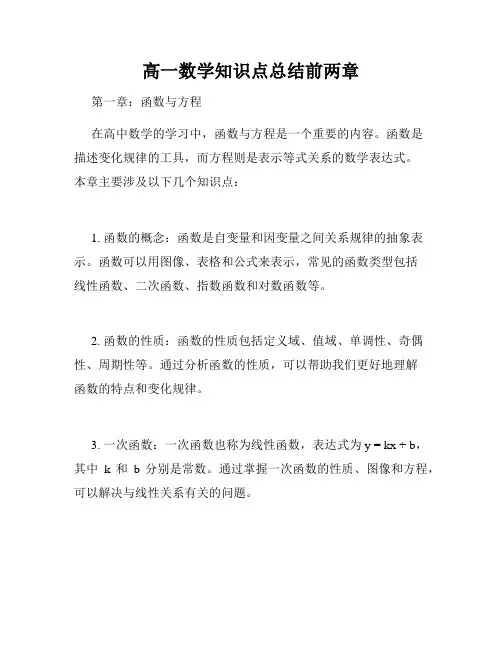 高一数学知识点总结前两章

第一章：函数与方程

在高中数学的学习中，函数与方程是一个重要的内容。函数是描述变化规律的工具，而方程则是表示等式关系的数学表达式。本章主要涉及以下几个知识点：

1. 函数的概念：函数是自变量和因变量之间关系规律的抽象表示。函数可以用图像、表格和公式来表示，常见的函数类型包括线性函数、二次函数、指数函数和对数函数等。

2. 函数的性质：函数的性质包括定义域、值域、单调性、奇偶性、周期性等。通过分析函数的性质，可以帮助我们更好地理解函数的特点和变化规律。

3. 一次函数：一次函数也称为线性函数，表达式为 $y = kx + b$，其中 $k$ 和 $b$ 分别是常数。通过掌握一次函数的性质、图像和方程，可以解决与线性关系有关的问题。